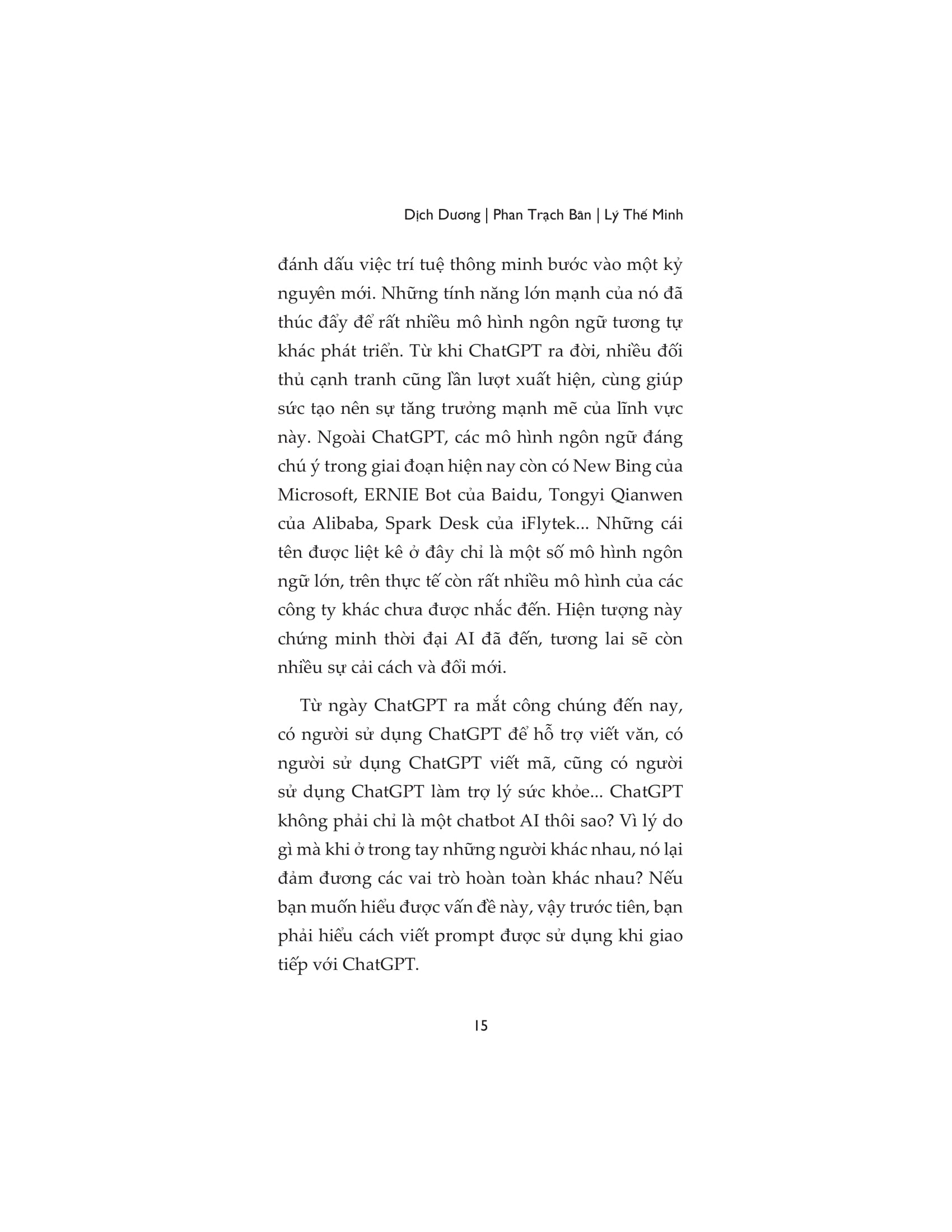 Dịch Dương | Phan Trạch Bân | Lý Thế Minh

đánh dấu việc trí tuệ thông minh bước vào một kỷ nguyên mới. Những tính năng lớn mạnh của nó đã thúc đẩy để rất nhiều mô hình ngôn ngữ tương tự khác phát triển. Từ khi ChatGPT ra đời, nhiều đối thủ cạnh tranh cũng lần lượt xuất hiện, cùng giúp sức tạo nên sự tăng trưởng mạnh mẽ của lĩnh vực này. Ngoài ChatGPT, các mô hình ngôn ngữ đáng chú ý trong giai đoạn hiện nay còn có New Bing của Microsoft, ERNIE Bot của Baidu, Tongyi Qianwen của Alibaba, Spark Desk của iFlytek... Những cái tên được liệt kê ở đây chỉ là một số mô hình ngôn ngữ lớn, trên thực tế còn rất nhiều mô hình của các công ty khác chưa được nhắc đến. Hiện tượng này chứng minh thời đại AI đã đến, tương lai sẽ còn nhiều sự cải cách và đổi mới.

Từ ngày ChatGPT ra mắt công chúng đến nay, có người sử dụng ChatGPT để hỗ trợ viết văn, có người sử dụng ChatGPT viết mã, cũng có người sử dụng ChatGPT làm trợ lý sức khỏe... ChatGPT không phải chỉ là một chatbot AI thôi sao? Vì lý do gì mà khi ở trong tay những người khác nhau, nó lại đảm đương các vai trò hoàn toàn khác nhau? Nếu bạn muốn hiểu được vấn đề này, vậy trước tiên, bạn phải hiểu cách viết prompt được sử dụng khi giao tiếp với ChatGPT.

15